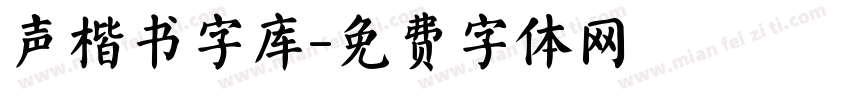 声楷书字库-免费字体网

www.mian fei zi ti.com